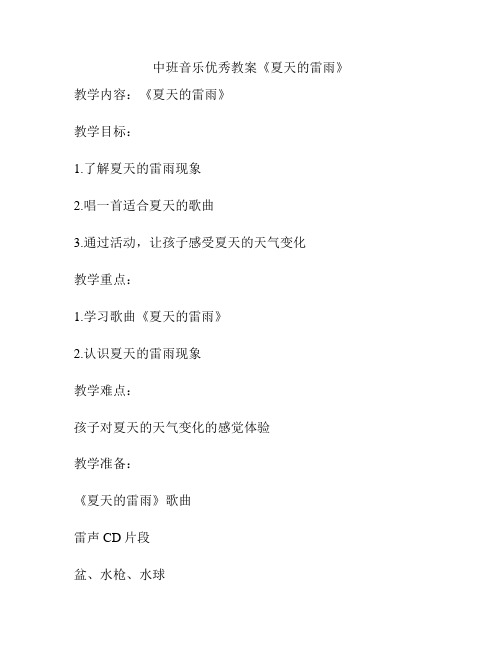 中班音乐优秀教案《夏天的雷雨》

教学内容：《夏天的雷雨》

教学目标：

1.了解夏天的雷雨现象

2.唱一首适合夏天的歌曲

3.通过活动，让孩子感受夏天的天气变化

教学重点：

1.学习歌曲《夏天的雷雨》

2.认识夏天的雷雨现象

教学难点：

孩子对夏天的天气变化的感觉体验

教学准备：

《夏天的雷雨》歌曲

雷声 CD 片段

盆、水枪、水球